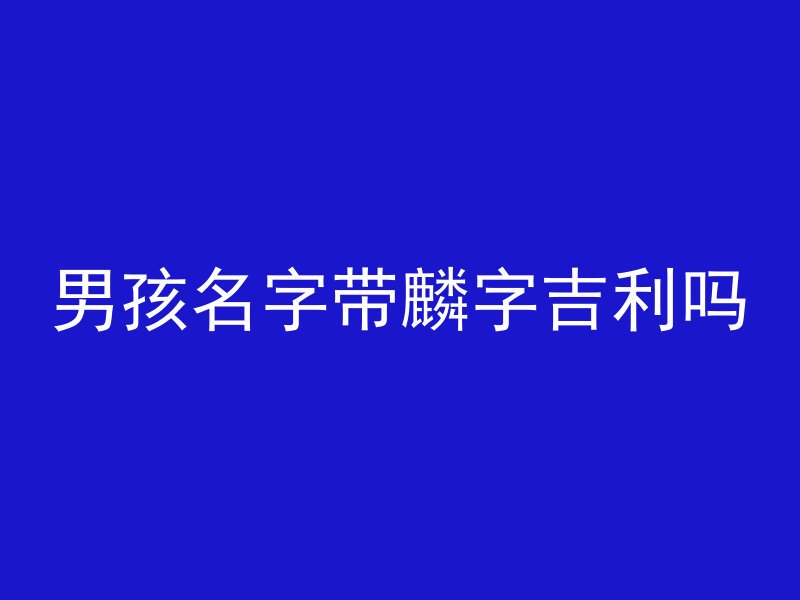 男孩名字带麟字吉利吗